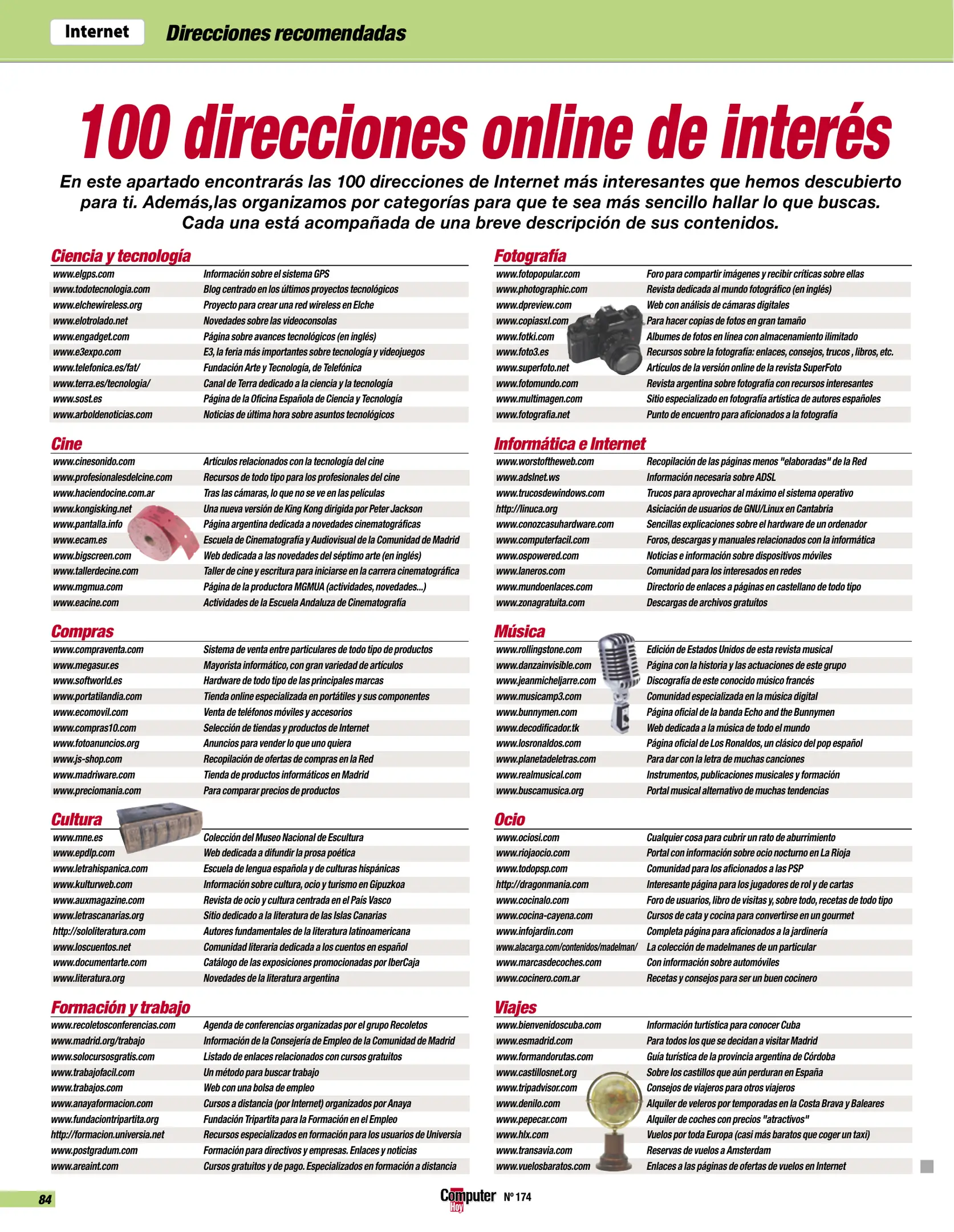 Internet Direcciones recomendadas

100 direcciones online de interés

En este apartado encontrarás las 100 direcciones de Internet más interesantes que hemos descubierto para ti. Además,las organizamos por categorías para que te sea más sencillo hallar lo que buscas. Cada una está acompañada de una breve descripción de sus contenidos.

Ciencia y tecnología

| | |
|---|---|
| www.elgps.com | Información sobre el sistema GPS |
| www.todotecnologia.com | Blog centrado en los últimos proyectos tecnológicos |
| www.elchewireless.org | Proyecto para crear una red wireless en Elche |
| www.elotrolado.net | Novedades sobre las videoconsolas |
| www.engadget.com | Página sobre avances tecnológicos (en inglés) |
| www.e3expo.com | E3, la feria más importantes sobre tecnología y videojuegos |
| www.telefonica.es/fat/ | Fundación Arte y Tecnología, de Telefónica |
| www.terra.es/tecnologia/ | Canal de Terra dedicado a la ciencia y la tecnología |
| www.sost.es | Página de la Oficina Española de Ciencia y Tecnología |
| www.arboldenoticias.com | Noticias de última hora sobre asuntos tecnológicos |

Cine

| | |
|---|---|
| www.cinesonido.com | Artículos relacionados con la tecnología del cine |
| www.profesionalesdelcine.com | Recursos de todo tipo para los profesionales del cine |
| www.haciendocine.com.ar | Tras las cámaras, lo que no se ve en las películas |
| www.kongisking.net | Una nueva versión de King Kong dirigida por Peter Jackson |
| www.pantalla.info | Página argentina dedicada a novedades cinematográficas |
| www.ecam.es | Escuela de Cinematografía y Audiovisual de la Comunidad de Madrid |
| www.bigscreen.com | Web dedicada a las novedades del séptimo arte (en inglés) |
| www.tallerdecine.com | Taller de cine y escritura para iniciarse en la carrera cinematográfica |
| www.mgmua.com | Página de la productora MGMUA (actividades, novedades...) |
| www.eacine.com | Actividades de la Escuela Andaluza de Cinematografía |

Compras

| | |
|---|---|
| www.compraventa.com | Sistema de venta entre particulares de todo tipo de productos |
| www.megasur.es | Mayorista informático, con gran variedad de artículos |
| www.softworld.es | Hardware de todo tipo de las principales marcas |
| www.portatilandia.com | Tienda online especializada en portátiles y sus componentes |
| www.ecomovil.com | Venta de teléfonos móviles y accesorios |
| www.compras10.com | Selección de tiendas y productos de Internet |
| www.fotoanuncios.org | Anuncios para vender lo que uno quiera |
| www.js-shop.com | Recopilación de ofertas de compras en la Red |
| www.madriware.com | Tienda de productos informáticos en Madrid |
| www.preciomania.com | Para comparar precios de productos |

Cultura

| | |
|---|---|
| www.mne.es | Colección del Museo Nacional de Escultura |
| www.epdlp.com | Web dedicada a difundir la prosa poética |
| www.letrahispanica.com | Escuela de lengua española y de culturas hispánicas |
| www.kulturweb.com | Información sobre cultura, ocio y turismo en Gipuzkoa |
| www.auxmagazine.com | Revista de ocio y cultura centrada en el País Vasco |
| www.letrascanarias.org | Sitio dedicado a la literatura de las Islas Canarias |
| http://sololiteratura.com | Autores fundamentales de la literatura latinoamericana |
| www.loscuentos.net | Comunidad literaria dedicada a los cuentos en español |
| www.documentarte.com | Catálogo de las exposiciones promocionadas por IberCaja |
| www.literatura.org | Novedades de la literatura argentina |

Formación y trabajo

| | |
|---|---|
| www.recoletosconferencias.com | Agenda de conferencias organizadas por el grupo Recoletos |
| www.madrid.org/trabajo | Información de la Consejería de Empleo de la Comunidad de Madrid |
| www.solocursosgratis.com | Listado de enlaces relacionados con cursos gratuitos |
| www.trabajofacil.com | Un método para buscar trabajo |
| www.trabajos.com | Web con una bolsa de empleo |
| www.anayaformacion.com | Cursos a distancia (por Internet) organizados por Anaya |
| www.fundaciontripartita.org | Fundación Tripartita para la Formación en el Empleo |
| http://formacion.universia.net | Recursos especializados en formación para los usuarios de Universia |
| www.postgradum.com | Formación para directivos y empresas. Enlaces y noticias |
| www.areaint.com | Cursos gratuitos y de pago. Especializados en formación a distancia |

Fotografía

| | |
|---|---|
| www.fotopopular.com | Foro para compartir imágenes y recibir críticas sobre ellas |
| www.photographic.com | Revista dedicada al mundo fotográfico (en inglés) |
| www.dpreview.com | Web con análisis de cámaras digitales |
| www.copiasxl.com | Para hacer copias de fotos en gran tamaño |
| www.fotki.com | Albumes de fotos en línea con almacenamiento ilimitado |
| www.foto3.es | Recursos sobre la fotografía: enlaces, consejos, trucos , libros, etc. |
| www.superfoto.net | Artículos de la versión online de la revista SuperFoto |
| www.fotomundo.com | Revista argentina sobre fotografía con recursos interesantes |
| www.multimagen.com | Sitio especializado en fotografía artística de autores españoles |
| www.fotografia.net | Punto de encuentro para aficionados a la fotografía |

Informática e Internet

| | |
|---|---|
| www.worstoftheweb.com | Recopilación de las páginas menos "elaboradas" de la Red |
| www.adslnet.ws | Información necesaria sobre ADSL |
| www.trucosdewindows.com | Trucos para aprovechar al máximo el sistema operativo |
| http://linuca.org | Asiciación de usuarios de GNU/Linux en Cantabria |
| www.conozcasuhardware.com | Sencillas explicaciones sobre el hardware de un ordenador |
| www.computerfacil.com | Foros, descargas y manuales relacionados con la informática |
| www.ospowered.com | Noticias e información sobre dispositivos móviles |
| www.laneros.com | Comunidad para los interesados en redes |
| www.mundoenlaces.com | Directorio de enlaces a páginas en castellano de todo tipo |
| www.zonagratuita.com | Descargas de archivos gratuítos |

Música

| | |
|---|---|
| www.rollingstone.com | Edición de Estados Unidos de esta revista musical |
| www.danzainvisible.com | Página con la historia y las actuaciones de este grupo |
| www.jeanmicheljarre.com | Discografía de este conocido músico francés |
| www.musicamp3.com | Comunidad especializada en la música digital |
| www.bunnymen.com | Página oficial de la banda Echo and the Bunnymen |
| www.decodificador.tk | Web dedicada a la música de todo el mundo |
| www.losronaldos.com | Página oficial de Los Ronaldos, un clásico del pop español |
| www.planetadeletras.com | Para dar con la letra de muchas canciones |
| www.realmusical.com | Instrumentos, publicaciones musicales y formación |
| www.buscamusica.org | Portal musical alternativo de muchas tendencias |

Ocio

| | |
|---|---|
| www.ociosi.com | Cualquier cosa para cubrir un rato de aburrimiento |
| www.riojaocio.com | Portal con información sobre ocio nocturno en La Rioja |
| www.todopsp.com | Comunidad para los aficionados a las PSP |
| http://dragonmania.com | Interesante página para los jugadores de rol y de cartas |
| www.cocinalo.com | Foro de usuarios, libro de visitas y, sobre todo, recetas de todo tipo |
| www.cocina-cayena.com | Cursos de cata y cocina para convertirse en un gourmet |
| www.infojardin.com | Completa página para aficionados a la jardinería |
| www.alacarga.com/contenidos/madelman/ | La colección de madelmanes de un particular |
| www.marcasdecoches.com | Con información sobre automóviles |
| www.cocinero.com.ar | Recetas y consejos para ser un buen cocinero |

Viajes

| | |
|---|---|
| www.bienvenidoscuba.com | Información turtística para conocer Cuba |
| www.esmadrid.com | Para todos los que se decidan a visitar Madrid |
| www.formandorutas.com | Guía turística de la provincia argentina de Córdoba |
| www.castillosnet.org | Sobre los castillos que aún perduran en España |
| www.tripadvisor.com | Consejos de viajeros para otros viajeros |
| www.denilo.com | Alquiler de veleros por temporadas en la Costa Brava y Baleares |
| www.pepecar.com | Alquiler de coches con precios "atractivos" |
| www.hlx.com | Vuelos por toda Europa (casi más baratos que coger un taxi) |
| www.transavia.com | Reservas de vuelos a Amsterdam |
| www.vuelosbaratos.com | Enlaces a las páginas de ofertas de vuelos en Internet |

84 Computer Hoy Nº 174